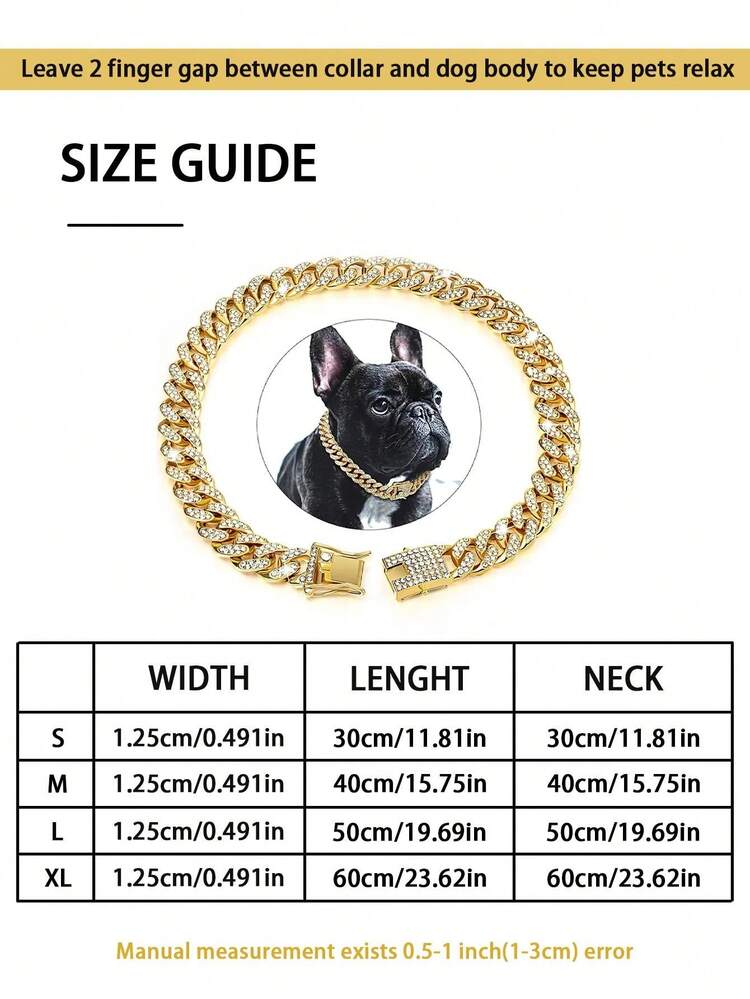 Leave 2 finger gap between collar and dog body to keep pets relax

SIZE GUIDE

| | WIDTH | LENGHT | NECK |
|---|---|---|---|
| S | 1.25cm/0.491in | 30cm/11.81in | 30cm/11.81in |
| M | 1.25cm/0.491in | 40cm/15.75in | 40cm/15.75in |
| L | 1.25cm/0.491in | 50cm/19.69in | 50cm/19.69in |
| XL | 1.25cm/0.491in | 60cm/23.62in | 60cm/23.62in |

Manual measurement exists 0.5-1 inch(1-3cm) error